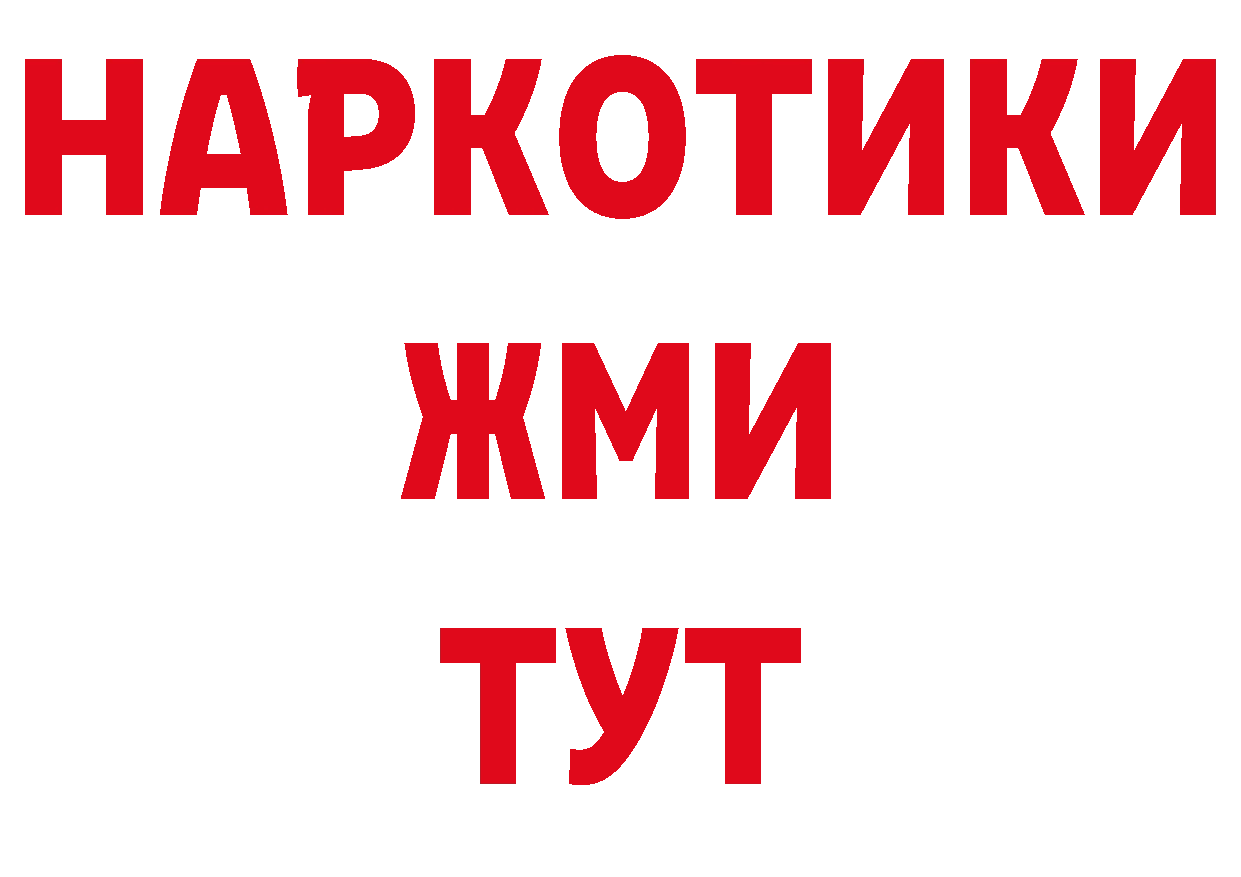 НАРКОТИКИ
ЖМИ
ТУТ